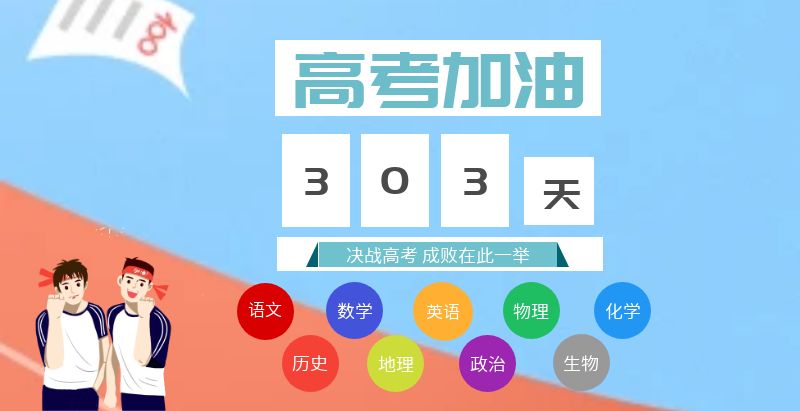 100

高考加油

3 0 3 天

决战高考 成败在此一举

语文 数学 英语 物理 化学

历史 地理 政治 生物